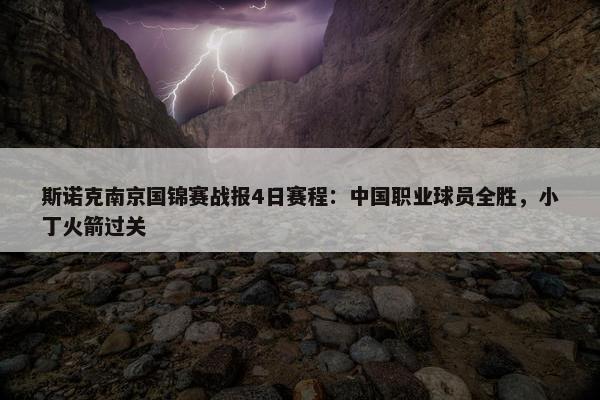 斯诺克南京国锦赛战报4日赛程：中国职业球员全胜，小丁火箭过关